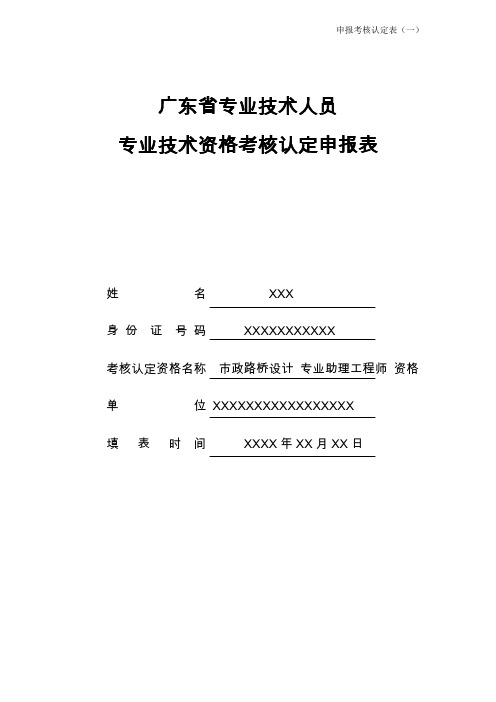 申报考核认定表（一）

广东省专业技术人员

专业技术资格考核认定申报表

姓　　　　名　XXX

身 份 证 号 码　XXXXXXXXXXX

考核认定资格名称　市政路桥设计 专业助理工程师 资格

单　　　　位　XXXXXXXXXXXXXXXXX

填　表　时　间　XXXX 年 XX 月 XX 日